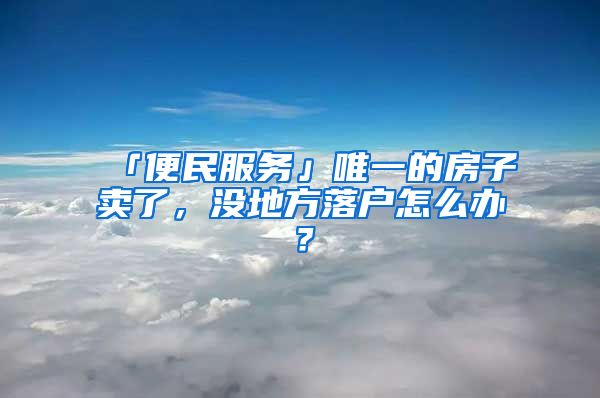 「便民服务」唯一的房子卖了，没地方落户怎么办？